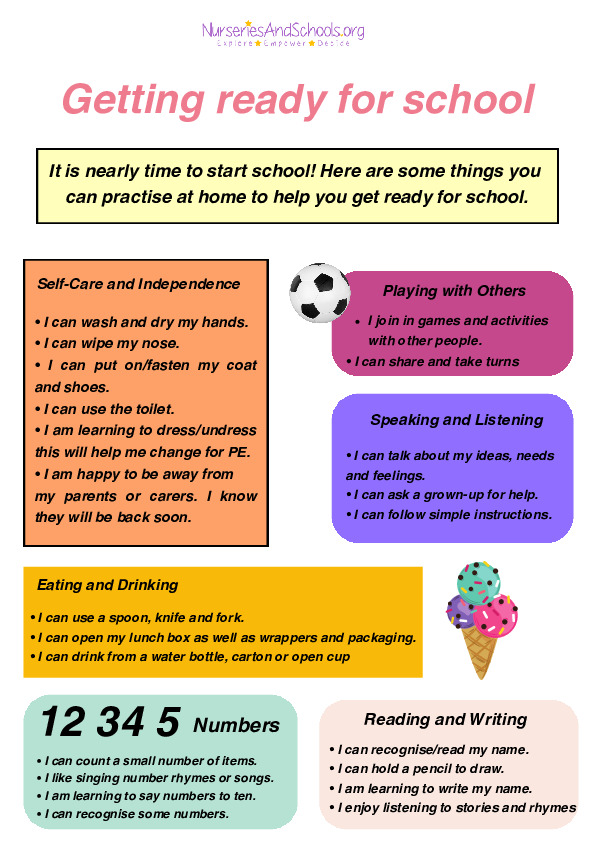 NurseriesAndSchools.org
Explore ★ Empower ★ Decide

Getting ready for school

It is nearly time to start school! Here are some things you can practise at home to help you get ready for school.

Self-Care and Independence

• I can wash and dry my hands.
• I can wipe my nose.
• I can put on/fasten my coat and shoes.
• I can use the toilet.
• I am learning to dress/undress this will help me change for PE.
• I am happy to be away from my parents or carers. I know they will be back soon.

Playing with Others

• I join in games and activities with other people.
• I can share and take turns

Speaking and Listening

• I can talk about my ideas, needs and feelings.
• I can ask a grown-up for help.
• I can follow simple instructions.

Eating and Drinking

• I can use a spoon, knife and fork.
• I can open my lunch box as well as wrappers and packaging.
• I can drink from a water bottle, carton or open cup

12 34 5 Numbers

• I can count a small number of items.
• I like singing number rhymes or songs.
• I am learning to say numbers to ten.
• I can recognise some numbers.

Reading and Writing

• I can recognise/read my name.
• I can hold a pencil to draw.
• I am learning to write my name.
• I enjoy listening to stories and rhymes